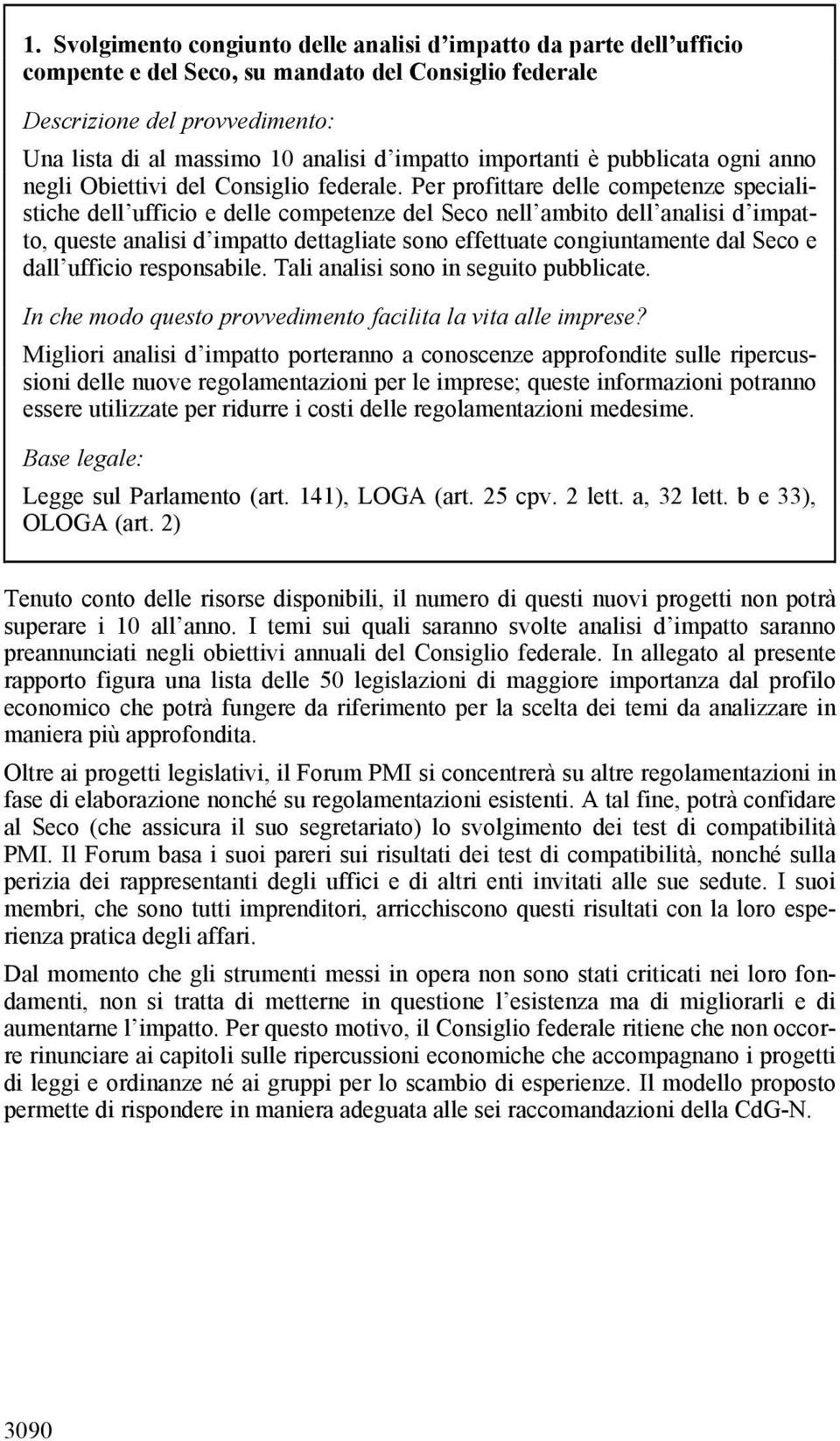 1. Svolgimento congiunto delle analisi d'impatto da parte dell'ufficio compente e del Seco, su mandato del Consiglio federale

Descrizione del provvedimento:

Una lista di al massimo 10 analisi d'impatto importanti è pubblicata ogni anno negli Obiettivi del Consiglio federale. Per profittare delle competenze specialistiche dell'ufficio e delle competenze del Seco nell'ambito dell'analisi d'impatto, queste analisi d'impatto dettagliate sono effettuate congiuntamente dal Seco e dall'ufficio responsabile. Tali analisi sono in seguito pubblicate.

In che modo questo provvedimento facilita la vita alle imprese?

Migliori analisi d'impatto porteranno a conoscenze approfondite sulle ripercussioni delle nuove regolamentazioni per le imprese; queste informazioni potranno essere utilizzate per ridurre i costi delle regolamentazioni medesime.

Base legale:

Legge sul Parlamento (art. 141), LOGA (art. 25 cpv. 2 lett. a, 32 lett. b e 33), OLOGA (art. 2)

Tenuto conto delle risorse disponibili, il numero di questi nuovi progetti non potrà superare i 10 all'anno. I temi sui quali saranno svolte analisi d'impatto saranno preannunciati negli obiettivi annuali del Consiglio federale. In allegato al presente rapporto figura una lista delle 50 legislazioni di maggiore importanza dal profilo economico che potrà fungere da riferimento per la scelta dei temi da analizzare in maniera più approfondita.

Oltre ai progetti legislativi, il Forum PMI si concentrerà su altre regolamentazioni in fase di elaborazione nonché su regolamentazioni esistenti. A tal fine, potrà confidare al Seco (che assicura il suo segretariato) lo svolgimento dei test di compatibilità PMI. Il Forum basa i suoi pareri sui risultati dei test di compatibilità, nonché sulla perizia dei rappresentanti degli uffici e di altri enti invitati alle sue sedute. I suoi membri, che sono tutti imprenditori, arricchiscono questi risultati con la loro esperienza pratica degli affari.

Dal momento che gli strumenti messi in opera non sono stati criticati nei loro fondamenti, non si tratta di metterne in questione l'esistenza ma di migliorarli e di aumentarne l'impatto. Per questo motivo, il Consiglio federale ritiene che non occorre rinunciare ai capitoli sulle ripercussioni economiche che accompagnano i progetti di leggi e ordinanze né ai gruppi per lo scambio di esperienze. Il modello proposto permette di rispondere in maniera adeguata alle sei raccomandazioni della CdG-N.

3090